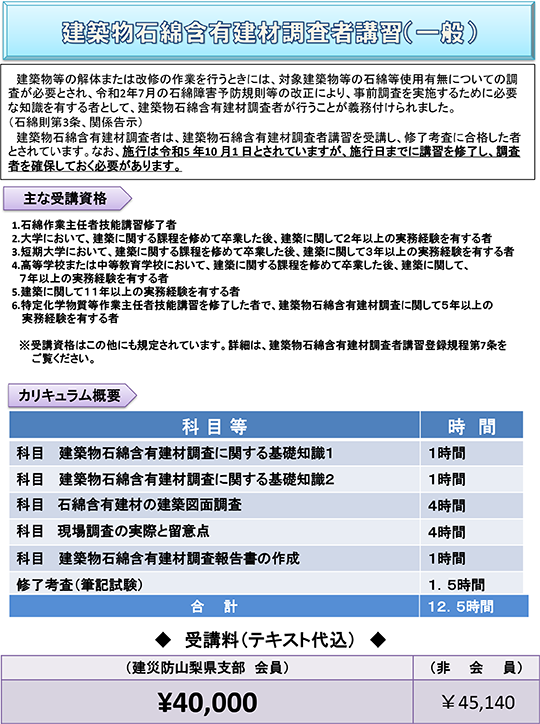 建築物石綿含有建材調査者講習(一般)

建築物等の解体または改修の作業を行うときには、対象建築物等の石綿等使用有無についての調査が必要とされ、令和2年7月の石綿障害予防規則等の改正により、事前調査を実施するために必要な知識を有する者として、建築物石綿含有建材調査者が行うことが義務付けられました。
(石綿則第3条、関係告示)
建築物石綿含有建材調査者は、建築物石綿含有建材調査者講習を受講し、修了考査に合格した者とされています。なお、施行は令和5年10月1日とされていますが、施行日までに講習を修了し、調査者を確保しておく必要があります。

主な受講資格

1.石綿作業主任者技能講習修了者
2.大学において、建築に関する課程を修めて卒業した後、建築に関して2年以上の実務経験を有する者
3.短期大学において、建築に関する課程を修めて卒業した後、建築に関して3年以上の実務経験を有する者
4.高等学校または中等教育学校において、建築に関する課程を修めて卒業した後、建築に関して、7年以上の実務経験を有する者
5.建築に関して11年以上の実務経験を有する者
6.特定化学物質等作業主任者技能講習を修了した者で、建築物石綿含有建材調査に関して5年以上の実務経験を有する者

※受講資格はこの他にも規定されています。詳細は、建築物石綿含有建材調査者講習登録規程第7条をご覧ください。

カリキュラム概要

| 科 目 等 | 時 間 |
|---|---|
| 科目 建築物石綿含有建材調査に関する基礎知識1 | 1時間 |
| 科目 建築物石綿含有建材調査に関する基礎知識2 | 1時間 |
| 科目 石綿含有建材の建築図面調査 | 4時間 |
| 科目 現場調査の実際と留意点 | 4時間 |
| 科目 建築物石綿含有建材調査報告書の作成 | 1時間 |
| 修了考査(筆記試験) | 1．5時間 |
| 合 計 | 12．5時間 |

◆ 受講料(テキスト代込) ◆

| (建災防山梨県支部 会員) | (非 会 員) |
|---|---|
| ¥40,000 | ¥45,140 |